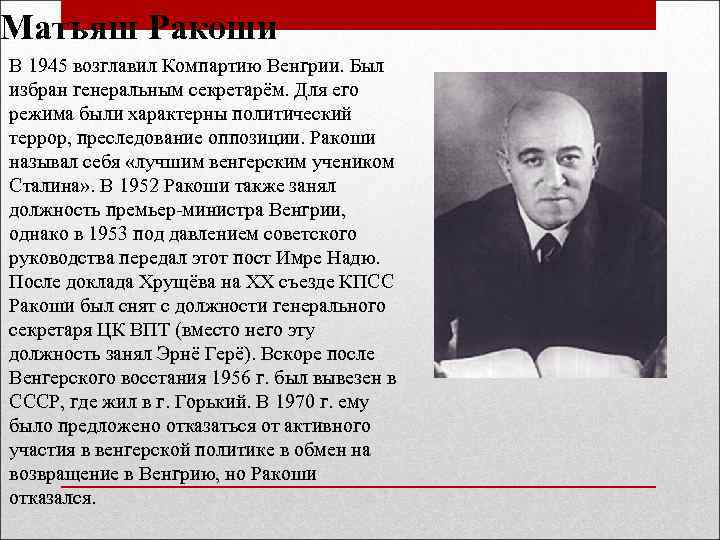 Матьяш Ракоши

В 1945 возглавил Компартию Венгрии. Был избран генеральным секретарём. Для его режима были характерны политический террор, преследование оппозиции. Ракоши называл себя «лучшим венгерским учеником Сталина». В 1952 Ракоши также занял должность премьер-министра Венгрии, однако в 1953 под давлением советского руководства передал этот пост Имре Надю. После доклада Хрущёва на XX съезде КПСС Ракоши был снят с должности генерального секретаря ЦК ВПТ (вместо него эту должность занял Эрнё Герё). Вскоре после Венгерского восстания 1956 г. был вывезен в СССР, где жил в г. Горький. В 1970 г. ему было предложено отказаться от активного участия в венгерской политике в обмен на возвращение в Венгрию, но Ракоши отказался.